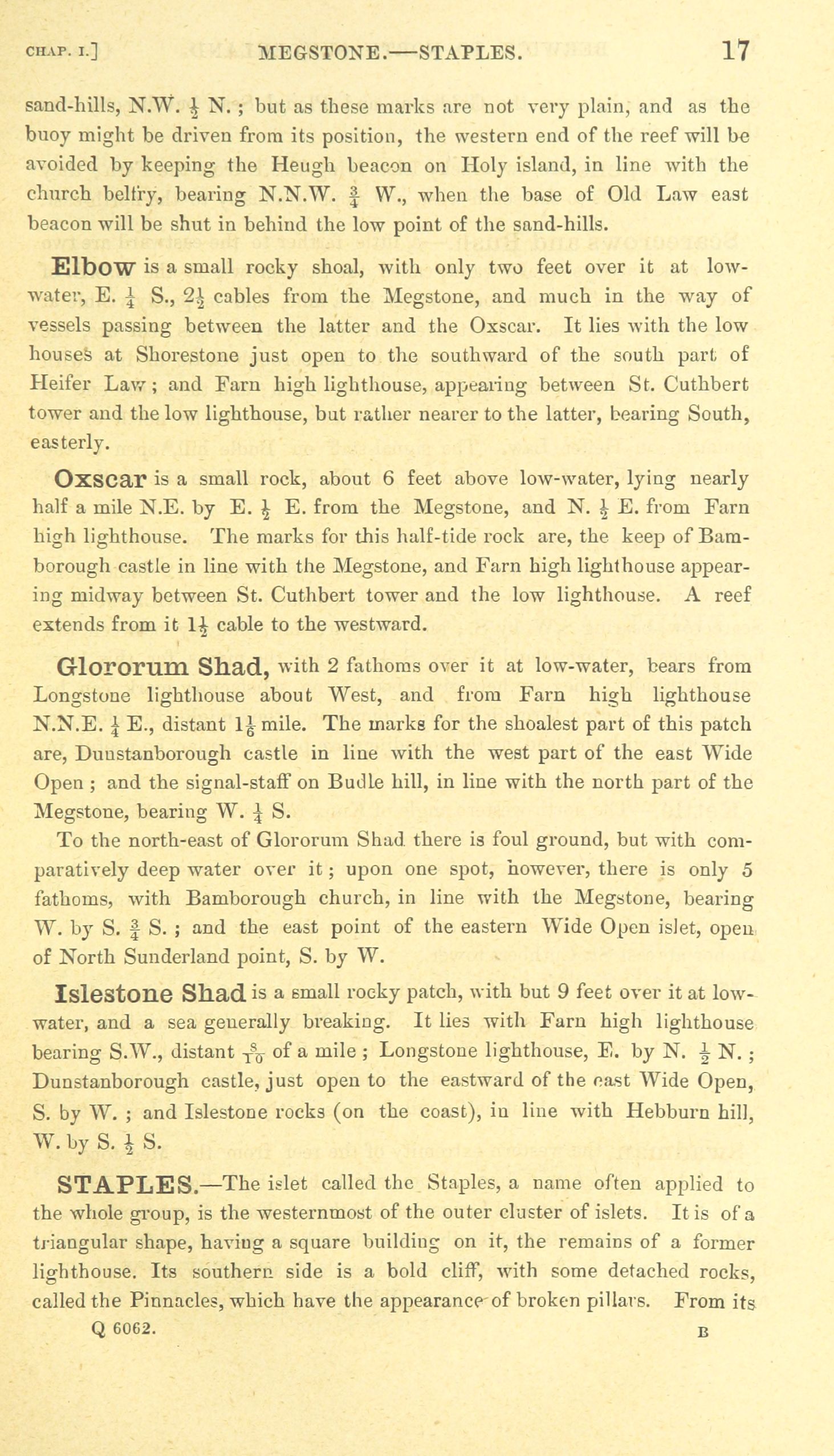 CHAP. I.] MEGSTONE.—STAPLES. 17

sand-hills, N.W. $\frac{1}{2}$ N.; but as these marks are not very plain, and as the buoy might be driven from its position, the western end of the reef will be avoided by keeping the Heugh beacon on Holy island, in line with the church belfry, bearing N.N.W. $\frac{3}{4}$ W., when the base of Old Law east beacon will be shut in behind the low point of the sand-hills.

Elbow is a small rocky shoal, with only two feet over it at low-water, E. $\frac{1}{4}$ S., $2\frac{1}{2}$ cables from the Megstone, and much in the way of vessels passing between the latter and the Oxscar. It lies with the low houses at Shorestone just open to the southward of the south part of Heifer Law; and Farn high lighthouse, appearing between St. Cuthbert tower and the low lighthouse, but rather nearer to the latter, bearing South, easterly.

Oxscar is a small rock, about 6 feet above low-water, lying nearly half a mile N.E. by E. $\frac{1}{2}$ E. from the Megstone, and N. $\frac{1}{2}$ E. from Farn high lighthouse. The marks for this half-tide rock are, the keep of Bamborough castle in line with the Megstone, and Farn high lighthouse appearing midway between St. Cuthbert tower and the low lighthouse. A reef extends from it $1\frac{1}{2}$ cable to the westward.

Glororum Shad, with 2 fathoms over it at low-water, bears from Longstone lighthouse about West, and from Farn high lighthouse N.N.E. $\frac{1}{4}$ E., distant $1\frac{1}{6}$ mile. The marks for the shoalest part of this patch are, Dunstanborough castle in line with the west part of the east Wide Open; and the signal-staff on Budle hill, in line with the north part of the Megstone, bearing W. $\frac{1}{4}$ S.

To the north-east of Glororum Shad there is foul ground, but with comparatively deep water over it; upon one spot, however, there is only 5 fathoms, with Bamborough church, in line with the Megstone, bearing W. by S. $\frac{3}{4}$ S.; and the east point of the eastern Wide Open islet, open of North Sunderland point, S. by W.

Islestone Shad is a small rocky patch, with but 9 feet over it at low-water, and a sea generally breaking. It lies with Farn high lighthouse bearing S.W., distant $\frac{8}{10}$ of a mile; Longstone lighthouse, E. by N. $\frac{1}{2}$ N.; Dunstanborough castle, just open to the eastward of the east Wide Open, S. by W.; and Islestone rocks (on the coast), in line with Hebburn hill, W. by S. $\frac{1}{2}$ S.

STAPLES.—The islet called the Staples, a name often applied to the whole group, is the westernmost of the outer cluster of islets. It is of a triangular shape, having a square building on it, the remains of a former lighthouse. Its southern side is a bold cliff, with some detached rocks, called the Pinnacles, which have the appearance of broken pillars. From its

Q 6062. B